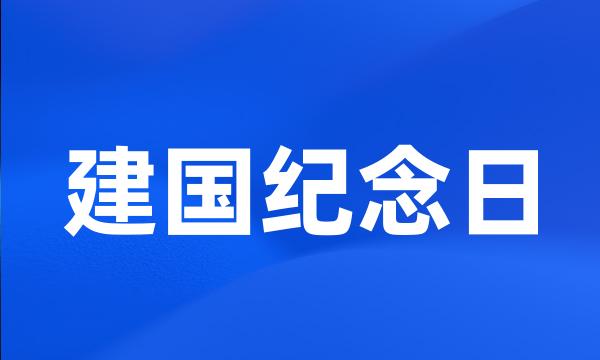 建国纪念日